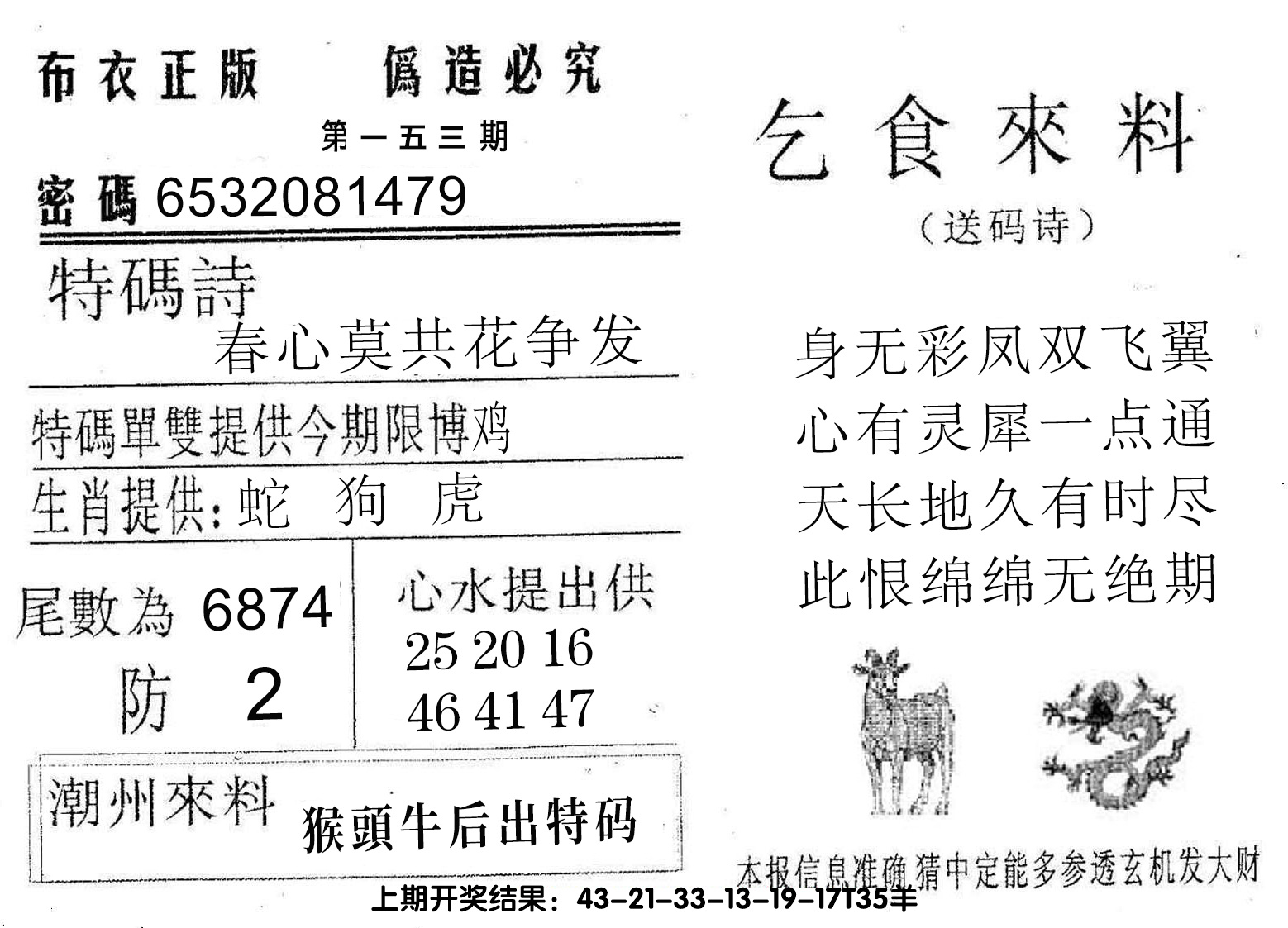 布衣正版　　僞造必究

第一五三期

密碼 6532081479

特碼詩

春心莫共花争发

特碼單雙提供今期限博鸡

生肖提供：蛇　狗　虎

尾數為 6874

防　2

心水提出供

25 20 16

46 41 47

潮州來料

猴頭牛后出特码

乞食來料

（送码诗）

身无彩凤双飞翼

心有灵犀一点通

天长地久有时尽

此恨绵绵无绝期

本报信息准确猜中定能多参透玄机发大财

上期开奖结果：43-21-33-13-19-17T35羊